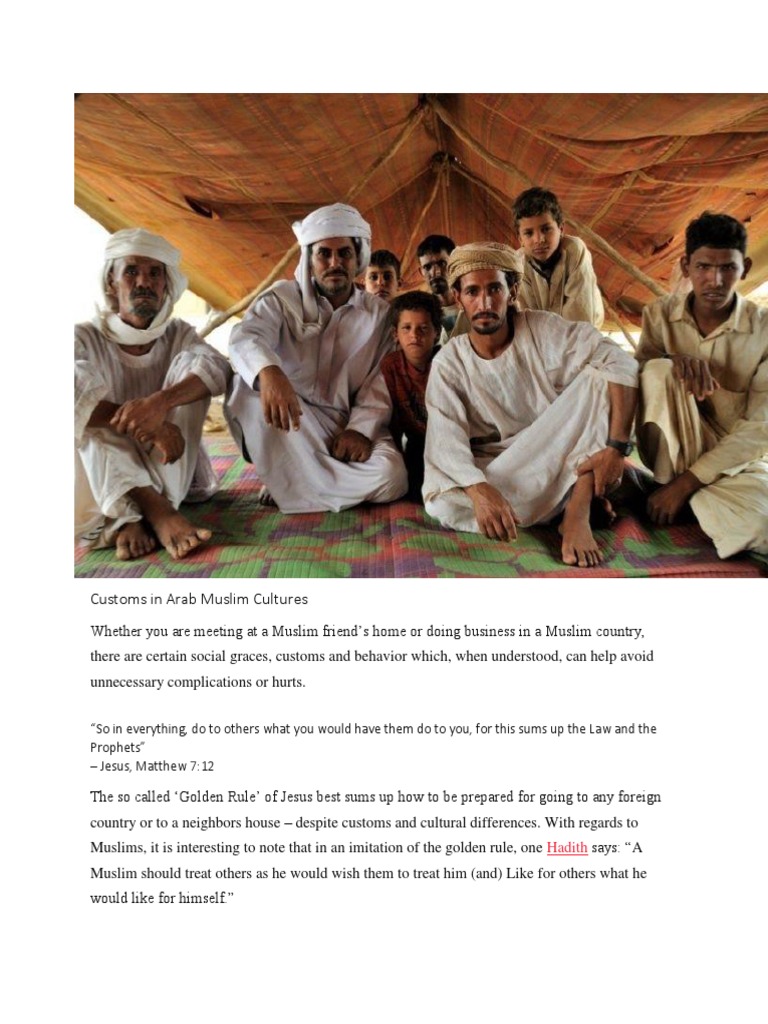 Customs in Arab Muslim Cultures

Whether you are meeting at a Muslim friend's home or doing business in a Muslim country, there are certain social graces, customs and behavior which, when understood, can help avoid unnecessary complications or hurts.

"So in everything, do to others what you would have them do to you, for this sums up the Law and the Prophets"
– Jesus, Matthew 7:12

The so called 'Golden Rule' of Jesus best sums up how to be prepared for going to any foreign country or to a neighbors house – despite customs and cultural differences. With regards to Muslims, it is interesting to note that in an imitation of the golden rule, one Hadith says: "A Muslim should treat others as he would wish them to treat him (and) Like for others what he would like for himself."